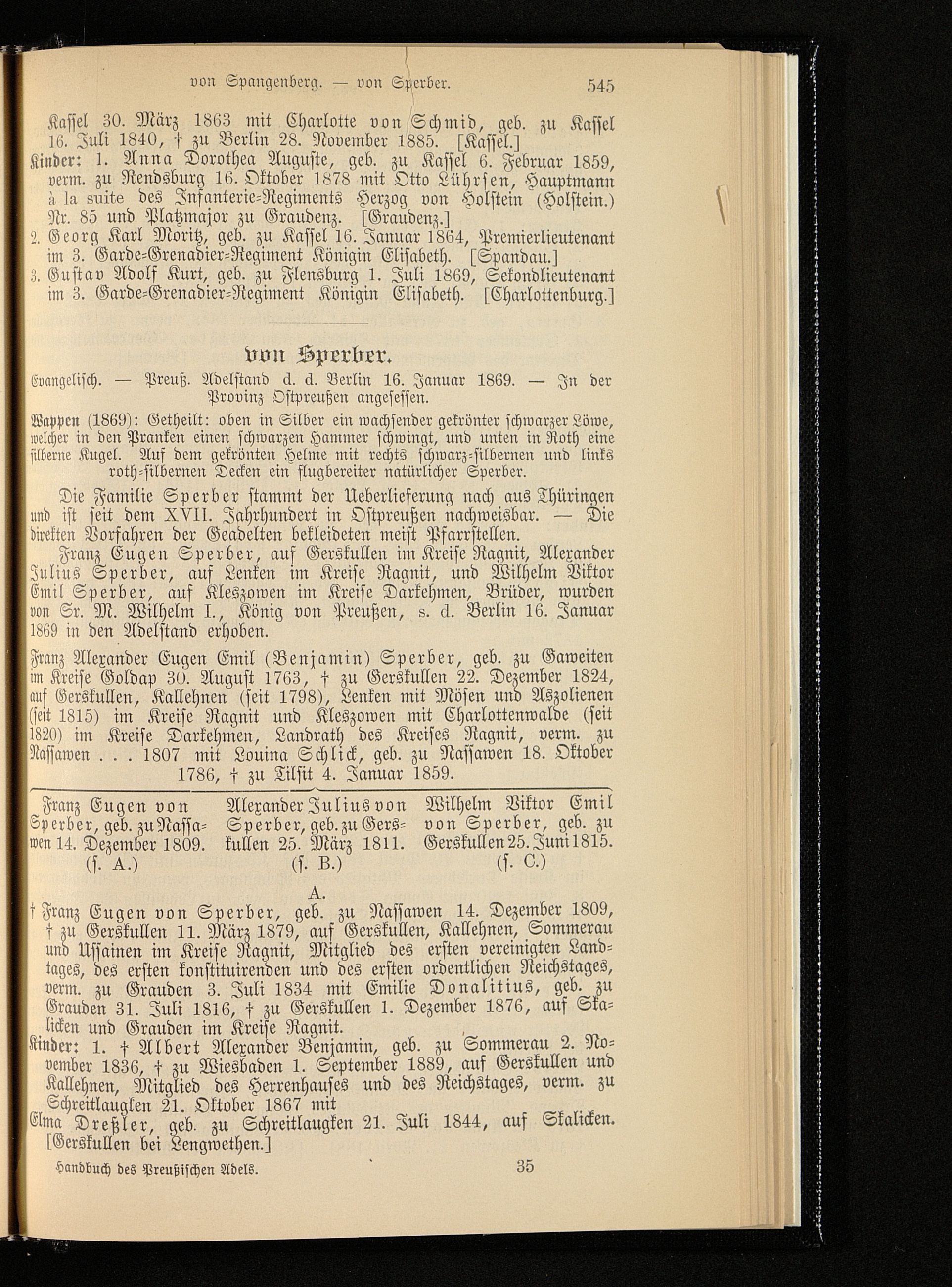 von Spangenberg. — von Sperber. 545

Kassel 30. März 1863 mit Charlotte von Schmid, geb. zu Kassel 16. Juli 1840, † zu Berlin 28. November 1885. [Kassel.]

Kinder: 1. Anna Dorothea Auguste, geb. zu Kassel 6. Februar 1859, verm. zu Rendsburg 16. Oktober 1878 mit Otto Lührsen, Hauptmann à la suite des Infanterie-Regiments Herzog von Holstein (Holstein.) Nr. 85 und Platzmajor zu Graudenz. [Graudenz.]

2. Georg Karl Moritz, geb. zu Kassel 16. Januar 1864, Premierlieutenant im 3. Garde-Grenadier-Regiment Königin Elisabeth. [Spandau.]

3. Gustav Adolf Kurt, geb. zu Flensburg 1. Juli 1869, Sekondlieutenant im 3. Garde-Grenadier-Regiment Königin Elisabeth. [Charlottenburg.]

von Sperber.

Evangelisch. — Preuß. Adelstand d. d. Berlin 16. Januar 1869. — In der Provinz Ostpreußen angesessen.

Wappen (1869): Getheilt: oben in Silber ein wachsender gekrönter schwarzer Löwe, welcher in den Pranken einen schwarzen Hammer schwingt, und unten in Roth eine silberne Kugel. Auf dem gekrönten Helme mit rechts schwarz-silbernen und links roth-silbernen Decken ein flugbereiter natürlicher Sperber.

Die Familie Sperber stammt der Ueberlieferung nach aus Thüringen und ist seit dem XVII. Jahrhundert in Ostpreußen nachweisbar. — Die direkten Vorfahren der Geadelten bekleideten meist Pfarrstellen.

Franz Eugen Sperber, auf Gerskullen im Kreise Ragnit, Alexander Julius Sperber, auf Lenken im Kreise Ragnit, und Wilhelm Viktor Emil Sperber, auf Kleszowen im Kreise Darkehmen, Brüder, wurden von Sr. M. Wilhelm I., König von Preußen, s. d. Berlin 16. Januar 1869 in den Adelstand erhoben.

Franz Alexander Eugen Emil (Benjamin) Sperber, geb. zu Gaweiten im Kreise Goldap 30. August 1763, † zu Gerskullen 22. Dezember 1824, auf Gerskullen, Kallehnen (seit 1798), Lenken mit Mösen und Aszolienen (seit 1815) im Kreise Ragnit und Kleszowen mit Charlottenwalde (seit 1820) im Kreise Darkehmen, Landrath des Kreises Ragnit, verm. zu Nassawen . . . 1807 mit Louina Schlick, geb. zu Nassawen 18. Oktober 1786, † zu Tilsit 4. Januar 1859.

Franz Eugen von Sperber, geb. zu Nassawen 14. Dezember 1809. (s. A.)

Alexander Julius von Sperber, geb. zu Gerskullen 25. März 1811. (s. B.)

Wilhelm Viktor Emil von Sperber, geb. zu Gerskullen 25. Juni 1815. (s. C.)

A.

† Franz Eugen von Sperber, geb. zu Nassawen 14. Dezember 1809, † zu Gerskullen 11. März 1879, auf Gerskullen, Kallehnen, Sommerau und Ussainen im Kreise Ragnit, Mitglied des ersten vereinigten Landtages, des ersten konstituirenden und des ersten ordentlichen Reichstages, verm. zu Grauden 3. Juli 1834 mit Emilie Donalitius, geb. zu Grauden 31. Juli 1816, † zu Gerskullen 1. Dezember 1876, auf Skalicken und Grauden im Kreise Ragnit.

Kinder: 1. † Albert Alexander Benjamin, geb. zu Sommerau 2. November 1836, † zu Wiesbaden 1. September 1889, auf Gerskullen und Kallehnen, Mitglied des Herrenhauses und des Reichstages, verm. zu Schreitlaugken 21. Oktober 1867 mit

Elma Dreßler, geb. zu Schreitlaugken 21. Juli 1844, auf Skalicken. [Gerskullen bei Lengwethen.]

Handbuch des Preußischen Adels. 35